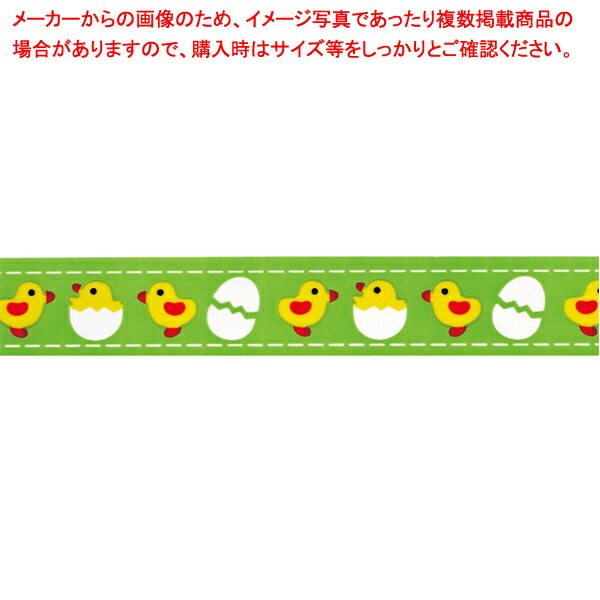 メーカーからの画像のため、イメージ写真であったり複数掲載商品の場合がありますので、購入時はサイズ等をしっかりとご確認ください。